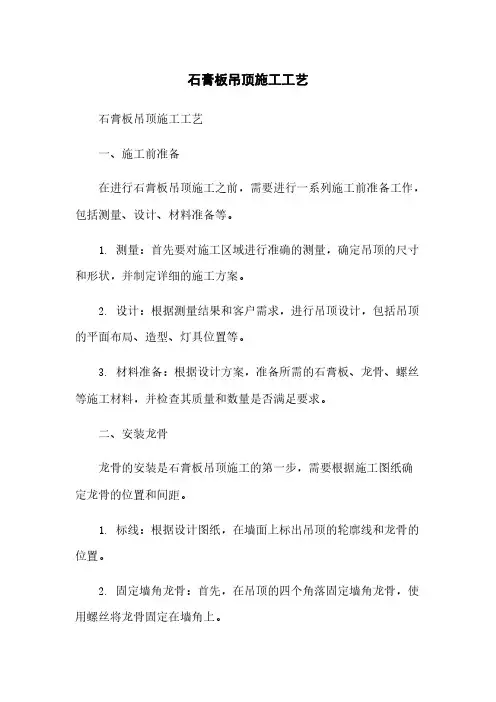 石膏板吊顶施工工艺

石膏板吊顶施工工艺

一、施工前准备

在进行石膏板吊顶施工之前，需要进行一系列施工前准备工作，包括测量、设计、材料准备等。

1. 测量：首先要对施工区域进行准确的测量，确定吊顶的尺寸和形状，并制定详细的施工方案。

2. 设计：根据测量结果和客户需求，进行吊顶设计，包括吊顶的平面布局、造型、灯具位置等。

3. 材料准备：根据设计方案，准备所需的石膏板、龙骨、螺丝等施工材料，并检查其质量和数量是否满足要求。

二、安装龙骨

龙骨的安装是石膏板吊顶施工的第一步，需要根据施工图纸确定龙骨的位置和间距。

1. 标线：根据设计图纸，在墙面上标出吊顶的轮廓线和龙骨的位置。

2. 固定墙角龙骨：首先，在吊顶的四个角落固定墙角龙骨，使用螺丝将龙骨固定在墙角上。